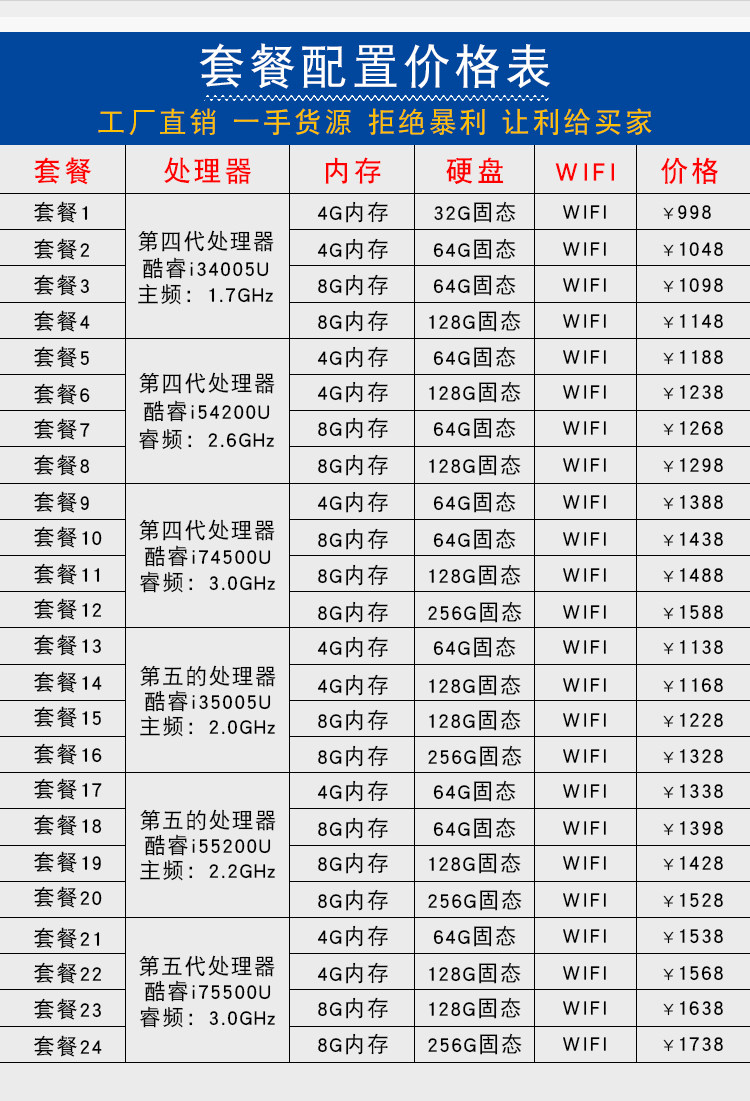 套餐配置价格表

工厂直销 一手货源 拒绝暴利 让利给买家

| 套餐 | 处理器 | 内存 | 硬盘 | WIFI | 价格 |
|---|---|---|---|---|---|
| 套餐1 | 第四代处理器 酷睿i34005U 主频：1.7GHz | 4G内存 | 32G固态 | WIFI | ￥998 |
| 套餐2 | | 4G内存 | 64G固态 | WIFI | ￥1048 |
| 套餐3 | | 8G内存 | 64G固态 | WIFI | ￥1098 |
| 套餐4 | | 8G内存 | 128G固态 | WIFI | ￥1148 |
| 套餐5 | 第四代处理器 酷睿i54200U 睿频：2.6GHz | 4G内存 | 64G固态 | WIFI | ￥1188 |
| 套餐6 | | 4G内存 | 128G固态 | WIFI | ￥1238 |
| 套餐7 | | 8G内存 | 64G固态 | WIFI | ￥1268 |
| 套餐8 | | 8G内存 | 128G固态 | WIFI | ￥1298 |
| 套餐9 | 第四代处理器 酷睿i74500U 睿频：3.0GHz | 4G内存 | 64G固态 | WIFI | ￥1388 |
| 套餐10 | | 8G内存 | 64G固态 | WIFI | ￥1438 |
| 套餐11 | | 8G内存 | 128G固态 | WIFI | ￥1488 |
| 套餐12 | | 8G内存 | 256G固态 | WIFI | ￥1588 |
| 套餐13 | 第五的处理器 酷睿i35005U 主频：2.0GHz | 4G内存 | 64G固态 | WIFI | ￥1138 |
| 套餐14 | | 4G内存 | 128G固态 | WIFI | ￥1168 |
| 套餐15 | | 8G内存 | 128G固态 | WIFI | ￥1228 |
| 套餐16 | | 8G内存 | 256G固态 | WIFI | ￥1328 |
| 套餐17 | 第五的处理器 酷睿i55200U 主频：2.2GHz | 4G内存 | 64G固态 | WIFI | ￥1338 |
| 套餐18 | | 8G内存 | 64G固态 | WIFI | ￥1398 |
| 套餐19 | | 8G内存 | 128G固态 | WIFI | ￥1428 |
| 套餐20 | | 8G内存 | 256G固态 | WIFI | ￥1528 |
| 套餐21 | 第五代处理器 酷睿i75500U 睿频：3.0GHz | 4G内存 | 64G固态 | WIFI | ￥1538 |
| 套餐22 | | 4G内存 | 128G固态 | WIFI | ￥1568 |
| 套餐23 | | 8G内存 | 128G固态 | WIFI | ￥1638 |
| 套餐24 | | 8G内存 | 256G固态 | WIFI | ￥1738 |